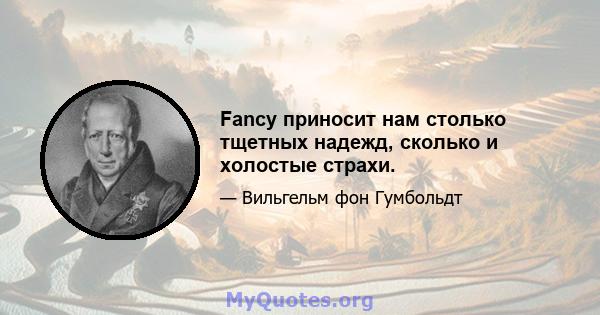 Fancy приносит нам столько тщетных надежд, сколько и холостые страхи.

— Вильгельм фон Гумбольдт

MyQuotes.org